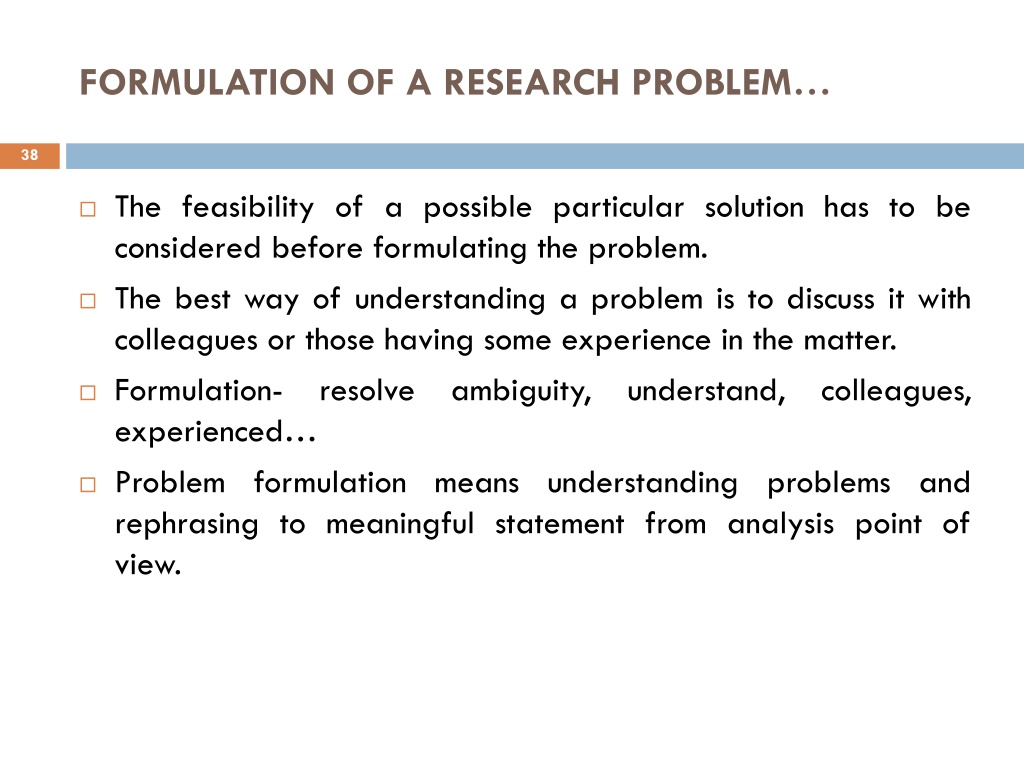 FORMULATION OF A RESEARCH PROBLEM…

38

□ The feasibility of a possible particular solution has to be considered before formulating the problem.

□ The best way of understanding a problem is to discuss it with colleagues or those having some experience in the matter.

□ Formulation- resolve ambiguity, understand, colleagues, experienced…

□ Problem formulation means understanding problems and rephrasing to meaningful statement from analysis point of view.